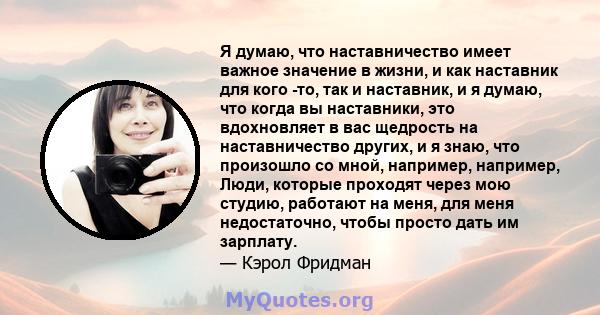 Я думаю, что наставничество имеет важное значение в жизни, и как наставник для кого -то, так и наставник, и я думаю, что когда вы наставники, это вдохновляет в вас щедрость на наставничество других, и я знаю, что произошло со мной, например, например, Люди, которые проходят через мою студию, работают на меня, для меня недостаточно, чтобы просто дать им зарплату.
— Кэрол Фридман

MyQuotes.org